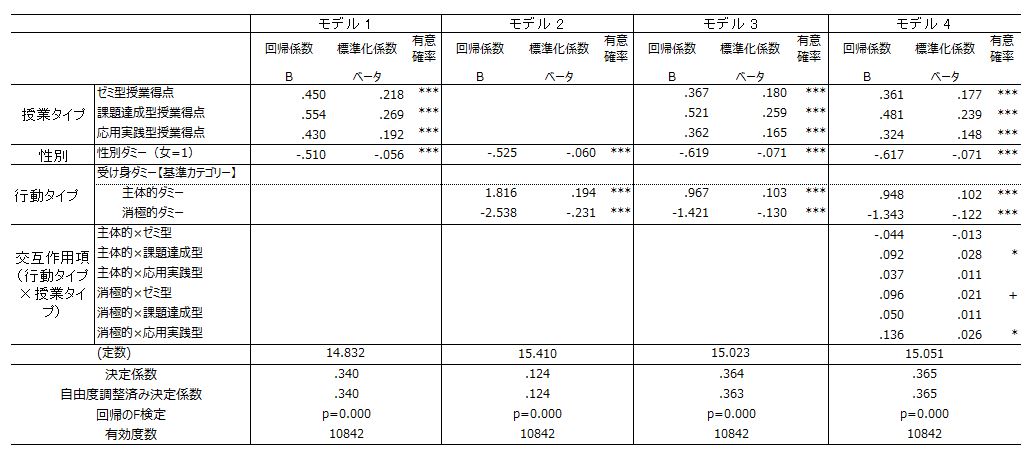 | | | モデル 1 | | | モデル 2 | | | モデル 3 | | | モデル 4 | | |
|---|---|---|---|---|---|---|---|---|---|---|---|---|---|
| | | 回帰係数 | 標準化係数 | 有意確率 | 回帰係数 | 標準化係数 | 有意確率 | 回帰係数 | 標準化係数 | 有意確率 | 回帰係数 | 標準化係数 | 有意確率 |
| | | B | ベータ | | B | ベータ | | B | ベータ | | B | ベータ | |
| 授業タイプ | ゼミ型授業得点 | .450 | .218 | *** | | | | .367 | .180 | *** | .361 | .177 | *** |
| | 課題達成型授業得点 | .554 | .269 | *** | | | | .521 | .259 | *** | .481 | .239 | *** |
| | 応用実践型授業得点 | .430 | .192 | *** | | | | .362 | .165 | *** | .324 | .148 | *** |
| 性別 | 性別ダミー（女=1） | -.510 | -.056 | *** | -.525 | -.060 | *** | -.619 | -.071 | *** | -.617 | -.071 | *** |
| 行動タイプ | 受け身ダミー【基準カテゴリー】 | | | | | | | | | | | | |
| | 主体的ダミー | | | | 1.816 | .194 | *** | .967 | .103 | *** | .948 | .102 | *** |
| | 消極的ダミー | | | | -2.538 | -.231 | *** | -1.421 | -.130 | *** | -1.343 | -.122 | *** |
| 交互作用項（行動タイプ×授業タイプ） | 主体的×ゼミ型 | | | | | | | | | | -.044 | -.013 | |
| | 主体的×課題達成型 | | | | | | | | | | .092 | .028 | * |
| | 主体的×応用実践型 | | | | | | | | | | .037 | .011 | |
| | 消極的×ゼミ型 | | | | | | | | | | .096 | .021 | + |
| | 消極的×課題達成型 | | | | | | | | | | .050 | .011 | |
| | 消極的×応用実践型 | | | | | | | | | | .136 | .026 | * |
| (定数) | | 14.832 | | | 15.410 | | | 15.023 | | | 15.051 | | |
| 決定係数 | | .340 | | | .124 | | | .364 | | | .365 | | |
| 自由度調整済み決定係数 | | .340 | | | .124 | | | .363 | | | .365 | | |
| 回帰のF検定 | | p=0.000 | | | p=0.000 | | | p=0.000 | | | p=0.000 | | |
| 有効度数 | | 10842 | | | 10842 | | | 10842 | | | 10842 | | |